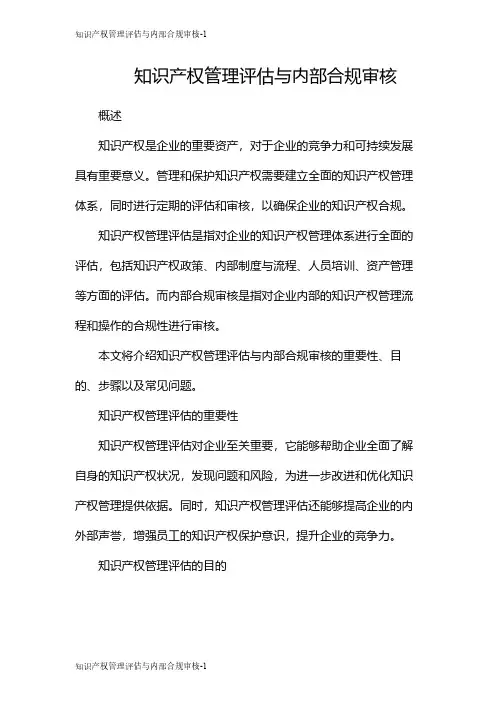 知识产权管理评估与内部合规审核-1

知识产权管理评估与内部合规审核

概述

知识产权是企业的重要资产，对于企业的竞争力和可持续发展具有重要意义。管理和保护知识产权需要建立全面的知识产权管理体系，同时进行定期的评估和审核，以确保企业的知识产权合规。

知识产权管理评估是指对企业的知识产权管理体系进行全面的评估，包括知识产权政策、内部制度与流程、人员培训、资产管理等方面的评估。而内部合规审核是指对企业内部的知识产权管理流程和操作的合规性进行审核。

本文将介绍知识产权管理评估与内部合规审核的重要性、目的、步骤以及常见问题。

知识产权管理评估的重要性

知识产权管理评估对企业至关重要，它能够帮助企业全面了解自身的知识产权状况，发现问题和风险，为进一步改进和优化知识产权管理提供依据。同时，知识产权管理评估还能够提高企业的内外部声誉，增强员工的知识产权保护意识，提升企业的竞争力。

知识产权管理评估的目的

知识产权管理评估与内部合规审核-1